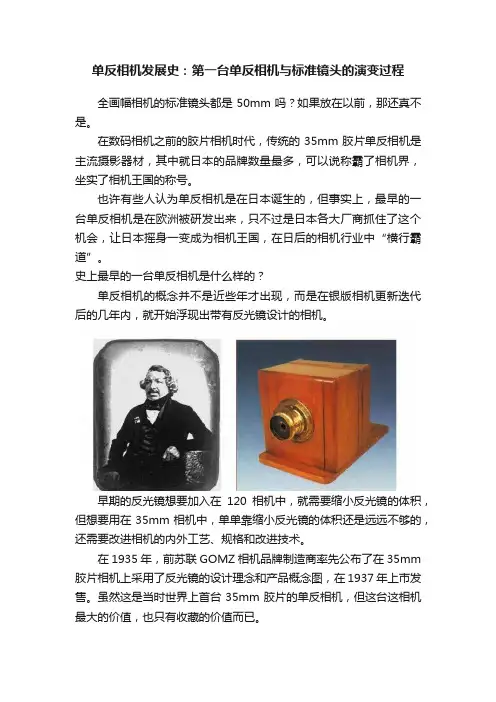 单反相机发展史：第一台单反相机与标准镜头的演变过程

全画幅相机的标准镜头都是 50mm 吗？如果放在以前，那还真不是。

在数码相机之前的胶片相机时代，传统的 35mm 胶片单反相机是主流摄影器材，其中就日本的品牌数量最多，可以说称霸了相机界，坐实了相机王国的称号。

也许有些人认为单反相机是在日本诞生的，但事实上，最早的一台单反相机是在欧洲被研发出来，只不过是日本各大厂商抓住了这个机会，让日本摇身一变成为相机王国，在日后的相机行业中“横行霸道”。

史上最早的一台单反相机是什么样的？

单反相机的概念并不是近些年才出现，而是在银版相机更新迭代后的几年内，就开始浮现出带有反光镜设计的相机。

早期的反光镜想要加入在 120 相机中，就需要缩小反光镜的体积，但想要用在 35mm 相机中，单单靠缩小反光镜的体积还是远远不够的，还需要改进相机的内外工艺、规格和改进技术。

在 1935 年，前苏联 GOMZ 相机品牌制造商率先公布了在 35mm 胶片相机上采用了反光镜的设计理念和产品概念图，在 1937 年上市发售。虽然这是当时世界上首台 35mm 胶片的单反相机，但这台这相机最大的价值，也只有收藏的价值而已。